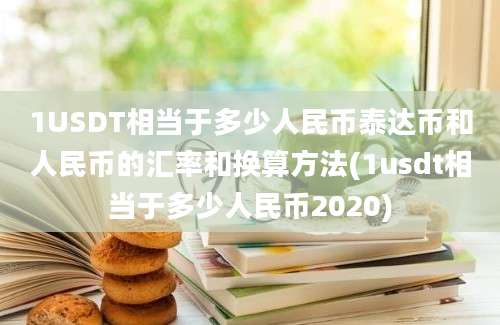 1USDT相当于多少人民币泰达币和人民币的汇率和换算方法(1usdt相当于多少人民币2020)